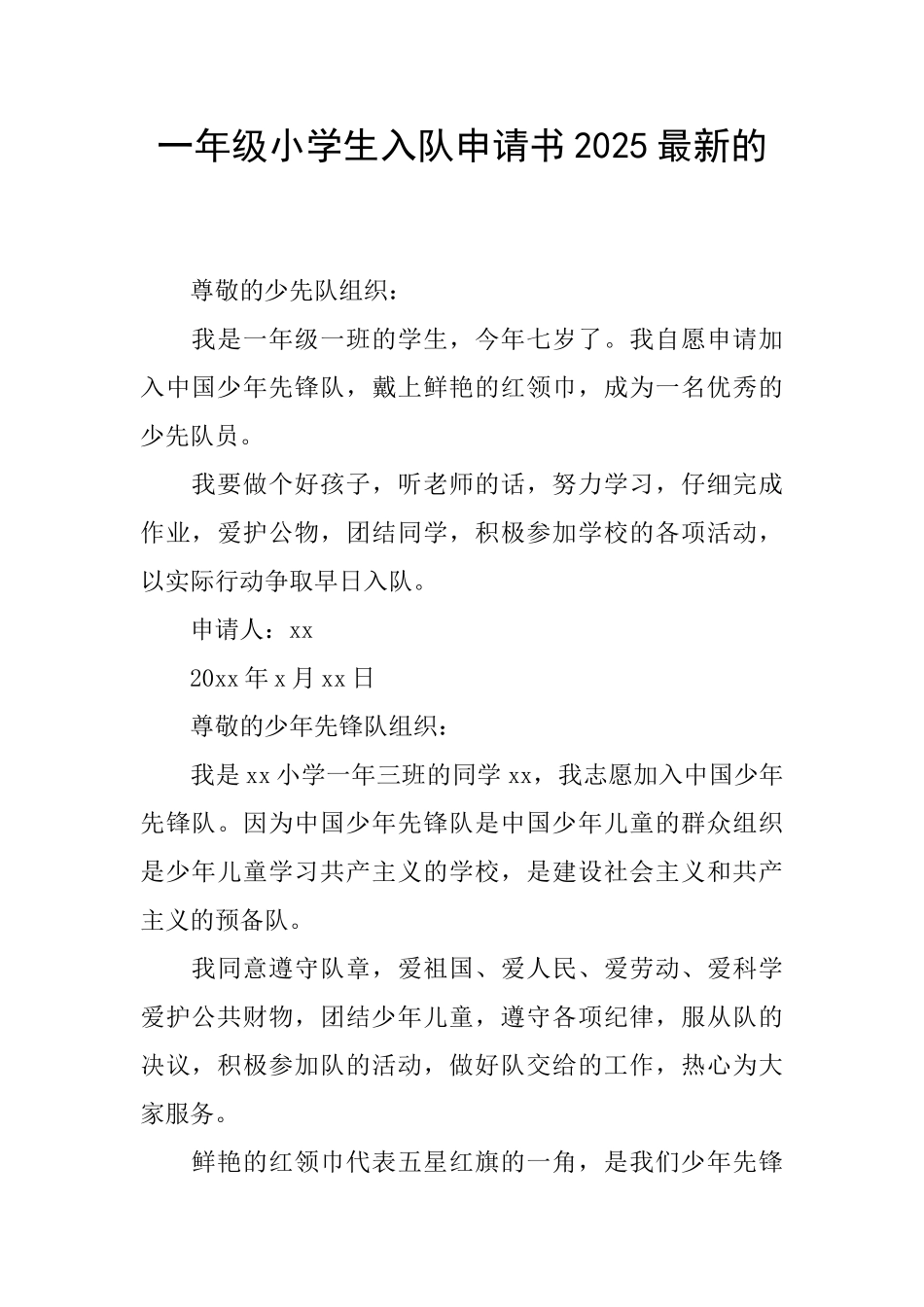 一年级小学生入队申请书2025最新的

尊敬的少先队组织：

我是一年级一班的学生，今年七岁了。我自愿申请加入中国少年先锋队，戴上鲜艳的红领巾，成为一名优秀的少先队员。

我要做个好孩子，听老师的话，努力学习，仔细完成作业，爱护公物，团结同学，积极参加学校的各项活动，以实际行动争取早日入队。

申请人：xx

20xx年x月xx日

尊敬的少年先锋队组织：

我是xx小学一年三班的同学xx，我志愿加入中国少年先锋队。因为中国少年先锋队是中国少年儿童的群众组织是少年儿童学习共产主义的学校，是建设社会主义和共产主义的预备队。

我同意遵守队章，爱祖国、爱人民、爱劳动、爱科学爱护公共财物，团结少年儿童，遵守各项纪律，服从队的决议，积极参加队的活动，做好队交给的工作，热心为大家服务。

鲜艳的红领巾代表五星红旗的一角，是我们少年先锋